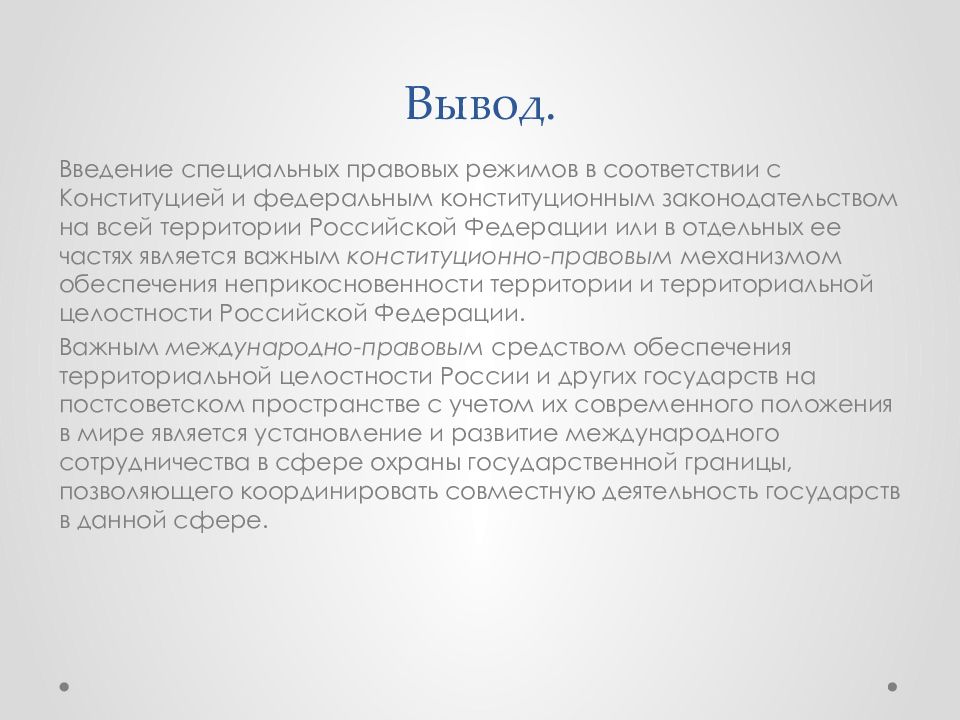 Вывод.

Введение специальных правовых режимов в соответствии с Конституцией и федеральным конституционным законодательством на всей территории Российской Федерации или в отдельных ее частях является важным конституционно-правовым механизмом обеспечения неприкосновенности территории и территориальной целостности Российской Федерации.

Важным международно-правовым средством обеспечения территориальной целостности России и других государств на постсоветском пространстве с учетом их современного положения в мире является установление и развитие международного сотрудничества в сфере охраны государственной границы, позволяющего координировать совместную деятельность государств в данной сфере.